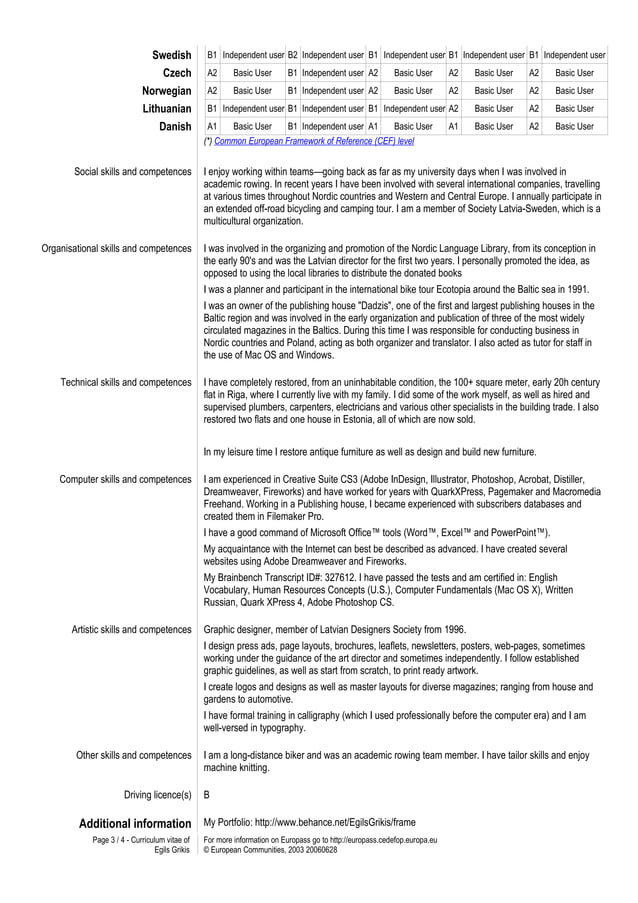 | | | | | | | | | | | |
|---|---|---|---|---|---|---|---|---|---|---|
| **Swedish** | B1 | Independent user | B2 | Independent user | B1 | Independent user | B1 | Independent user | B1 | Independent user |
| **Czech** | A2 | Basic User | B1 | Independent user | A2 | Basic User | A2 | Basic User | A2 | Basic User |
| **Norwegian** | A2 | Basic User | B1 | Independent user | A2 | Basic User | A2 | Basic User | A2 | Basic User |
| **Lithuanian** | B1 | Independent user | B1 | Independent user | B1 | Independent user | A2 | Basic User | A2 | Basic User |
| **Danish** | A1 | Basic User | B1 | Independent user | A1 | Basic User | A1 | Basic User | A2 | Basic User |

(*) Common European Framework of Reference (CEF) level

Social skills and competences

I enjoy working within teams—going back as far as my university days when I was involved in academic rowing. In recent years I have been involved with several international companies, travelling at various times throughout Nordic countries and Western and Central Europe. I annually participate in an extended off-road bicycling and camping tour. I am a member of Society Latvia-Sweden, which is a multicultural organization.

Organisational skills and competences

I was involved in the organizing and promotion of the Nordic Language Library, from its conception in the early 90's and was the Latvian director for the first two years. I personally promoted the idea, as opposed to using the local libraries to distribute the donated books

I was a planner and participant in the international bike tour Ecotopia around the Baltic sea in 1991.

I was an owner of the publishing house "Dadzis", one of the first and largest publishing houses in the Baltic region and was involved in the early organization and publication of three of the most widely circulated magazines in the Baltics. During this time I was responsible for conducting business in Nordic countries and Poland, acting as both organizer and translator. I also acted as tutor for staff in the use of Mac OS and Windows.

Technical skills and competences

I have completely restored, from an uninhabitable condition, the 100+ square meter, early 20h century flat in Riga, where I currently live with my family. I did some of the work myself, as well as hired and supervised plumbers, carpenters, electricians and various other specialists in the building trade. I also restored two flats and one house in Estonia, all of which are now sold.

In my leisure time I restore antique furniture as well as design and build new furniture.

Computer skills and competences

I am experienced in Creative Suite CS3 (Adobe InDesign, Illustrator, Photoshop, Acrobat, Distiller, Dreamweaver, Fireworks) and have worked for years with QuarkXPress, Pagemaker and Macromedia Freehand. Working in a Publishing house, I became experienced with subscribers databases and created them in Filemaker Pro.

I have a good command of Microsoft Office™ tools (Word™, Excel™ and PowerPoint™).

My acquaintance with the Internet can best be described as advanced. I have created several websites using Adobe Dreamweaver and Fireworks.

My Brainbench Transcript ID#: 327612. I have passed the tests and am certified in: English Vocabulary, Human Resources Concepts (U.S.), Computer Fundamentals (Mac OS X), Written Russian, Quark XPress 4, Adobe Photoshop CS.

Artistic skills and competences

Graphic designer, member of Latvian Designers Society from 1996.

I design press ads, page layouts, brochures, leaflets, newsletters, posters, web-pages, sometimes working under the guidance of the art director and sometimes independently. I follow established graphic guidelines, as well as start from scratch, to print ready artwork.

I create logos and designs as well as master layouts for diverse magazines; ranging from house and gardens to automotive.

I have formal training in calligraphy (which I used professionally before the computer era) and I am well-versed in typography.

Other skills and competences

I am a long-distance biker and was an academic rowing team member. I have tailor skills and enjoy machine knitting.

Driving licence(s)

B

Additional information

My Portfolio: http://www.behance.net/EgilsGrikis/frame

Page 3 / 4 - Curriculum vitae of Egils Grikis

For more information on Europass go to http://europass.cedefop.europa.eu
© European Communities, 2003 20060628